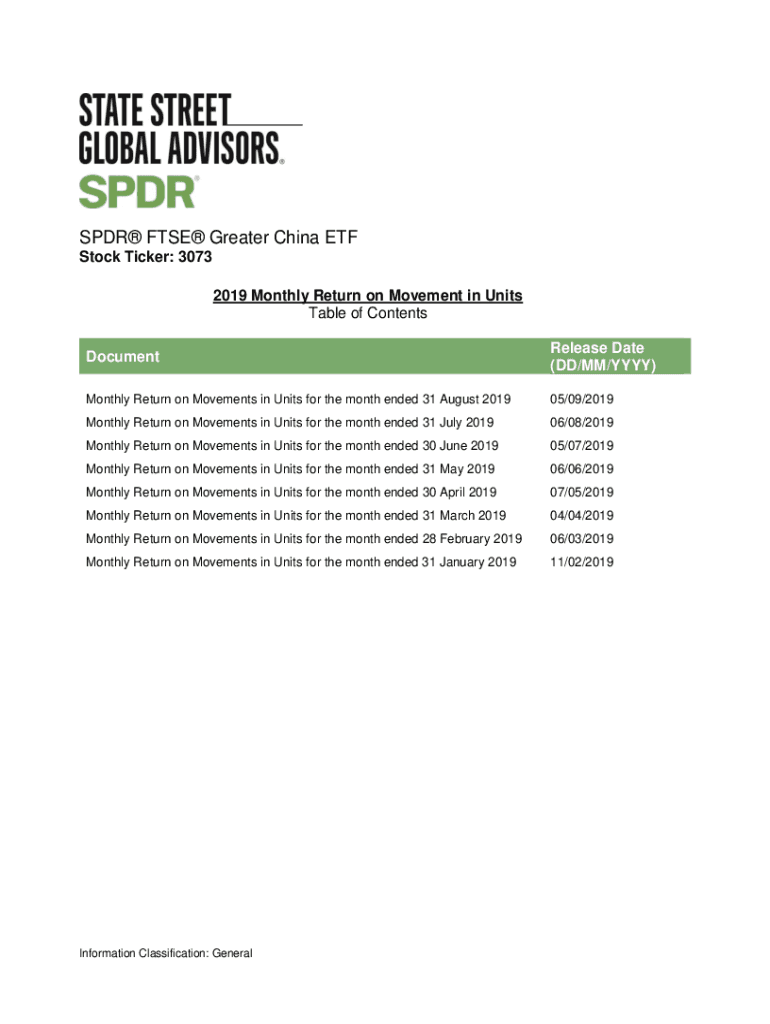 STATE STREET GLOBAL ADVISORS®
SPDR®

SPDR® FTSE® Greater China ETF
Stock Ticker: 3073

2019 Monthly Return on Movement in Units
Table of Contents

| Document | Release Date (DD/MM/YYYY) |
|---|---|
| Monthly Return on Movements in Units for the month ended 31 August 2019 | 05/09/2019 |
| Monthly Return on Movements in Units for the month ended 31 July 2019 | 06/08/2019 |
| Monthly Return on Movements in Units for the month ended 30 June 2019 | 05/07/2019 |
| Monthly Return on Movements in Units for the month ended 31 May 2019 | 06/06/2019 |
| Monthly Return on Movements in Units for the month ended 30 April 2019 | 07/05/2019 |
| Monthly Return on Movements in Units for the month ended 31 March 2019 | 04/04/2019 |
| Monthly Return on Movements in Units for the month ended 28 February 2019 | 06/03/2019 |
| Monthly Return on Movements in Units for the month ended 31 January 2019 | 11/02/2019 |

Information Classification: General